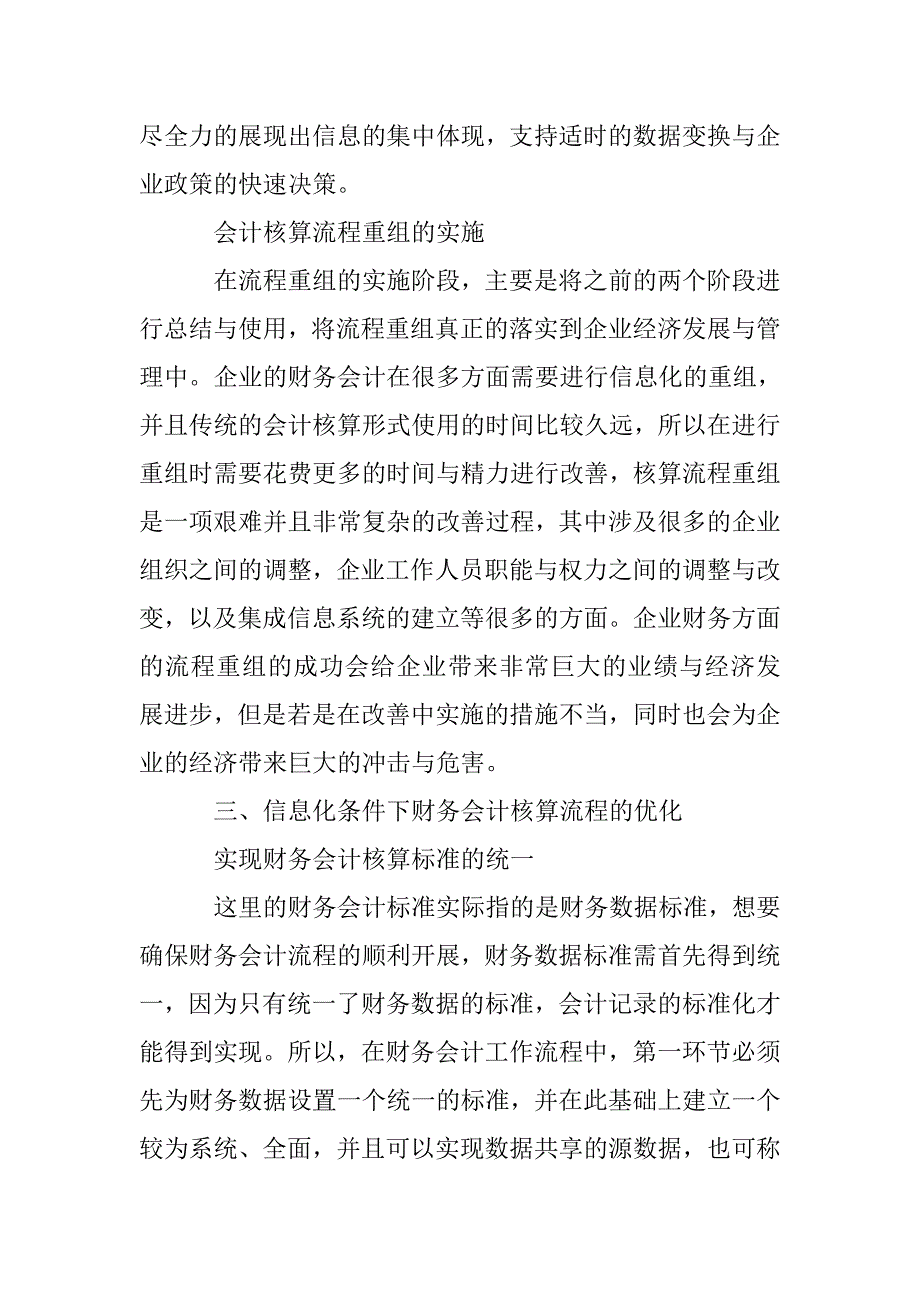 尽全力的展现出信息的集中体现，支持适时的数据变换与企业政策的快速决策。

会计核算流程重组的实施

在流程重组的实施阶段，主要是将之前的两个阶段进行总结与使用，将流程重组真正的落实到企业经济发展与管理中。企业的财务会计在很多方面需要进行信息化的重组，并且传统的会计核算形式使用的时间比较久远，所以在进行重组时需要花费更多的时间与精力进行改善，核算流程重组是一项艰难并且非常复杂的改善过程，其中涉及很多的企业组织之间的调整，企业工作人员职能与权力之间的调整与改变，以及集成信息系统的建立等很多的方面。企业财务方面的流程重组的成功会给企业带来非常巨大的业绩与经济发展进步，但是若是在改善中实施的措施不当，同时也会为企业的经济带来巨大的冲击与危害。

三、信息化条件下财务会计核算流程的优化

实现财务会计核算标准的统一

这里的财务会计标准实际指的是财务数据标准，想要确保财务会计流程的顺利开展，财务数据标准需首先得到统一，因为只有统一了财务数据的标准，会计记录的标准化才能得到实现。所以，在财务会计工作流程中，第一环节必须先为财务数据设置一个统一的标准，并在此基础上建立一个较为系统、全面，并且可以实现数据共享的源数据，也可称